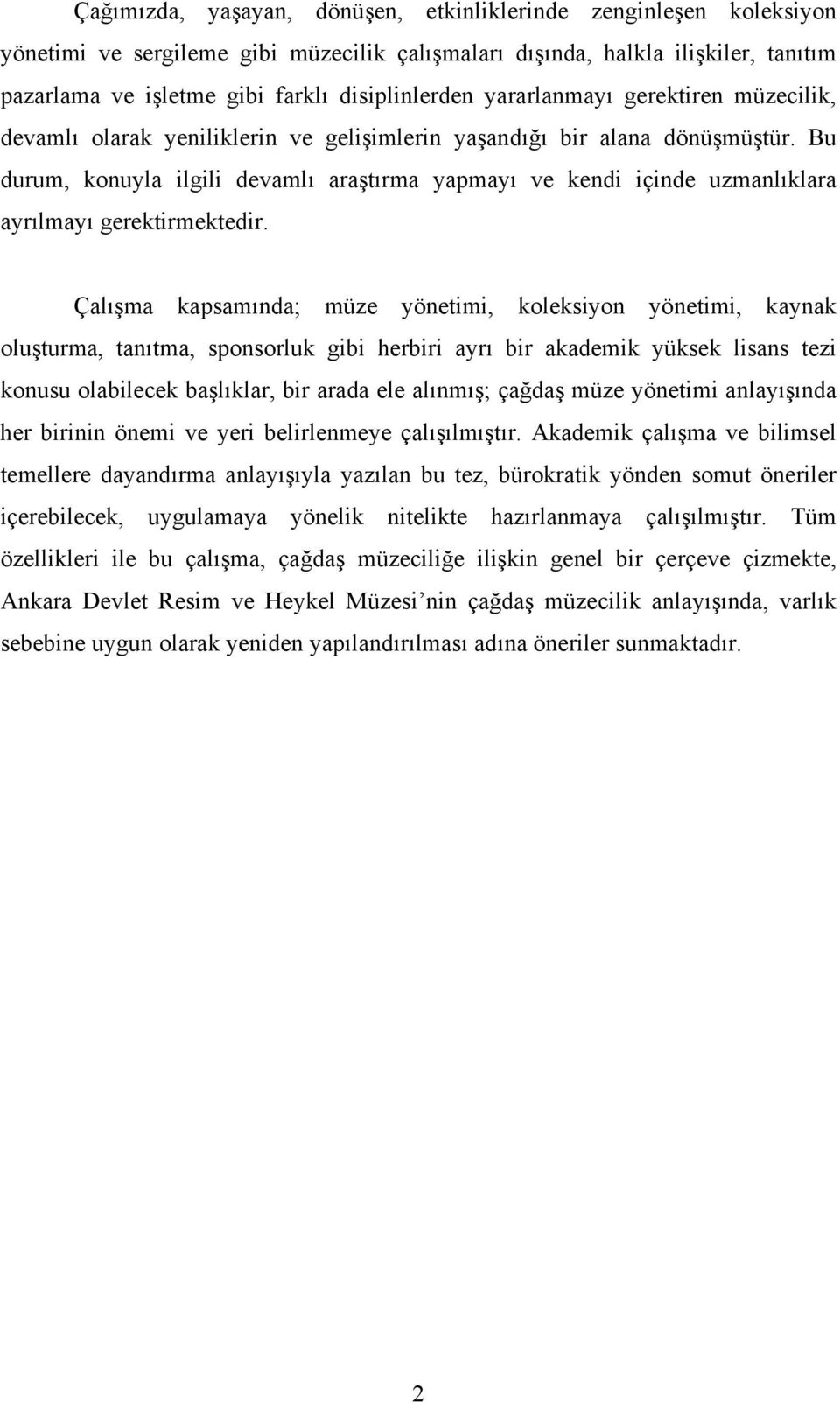 Çağımızda, yaşayan, dönüşen, etkinliklerinde zenginleşen koleksiyon yönetimi ve sergileme gibi müzecilik çalışmaları dışında, halkla ilişkiler, tanıtım pazarlama ve işletme gibi farklı disiplinlerden yararlanmayı gerektiren müzecilik, devamlı olarak yeniliklerin ve gelişimlerin yaşandığı bir alana dönüşmüştür. Bu durum, konuyla ilgili devamlı araştırma yapmayı ve kendi içinde uzmanlıklara ayrılmayı gerektirmektedir.

Çalışma kapsamında; müze yönetimi, koleksiyon yönetimi, kaynak oluşturma, tanıtma, sponsorluk gibi herbiri ayrı bir akademik yüksek lisans tezi konusu olabilecek başlıklar, bir arada ele alınmış; çağdaş müze yönetimi anlayışında her birinin önemi ve yeri belirlenmeye çalışılmıştır. Akademik çalışma ve bilimsel temellere dayandırma anlayışıyla yazılan bu tez, bürokratik yönden somut öneriler içerebilecek, uygulamaya yönelik nitelikte hazırlanmaya çalışılmıştır. Tüm özellikleri ile bu çalışma, çağdaş müzeciliğe ilişkin genel bir çerçeve çizmekte, Ankara Devlet Resim ve Heykel Müzesi’nin çağdaş müzecilik anlayışında, varlık sebebine uygun olarak yeniden yapılandırılması adına öneriler sunmaktadır.

2